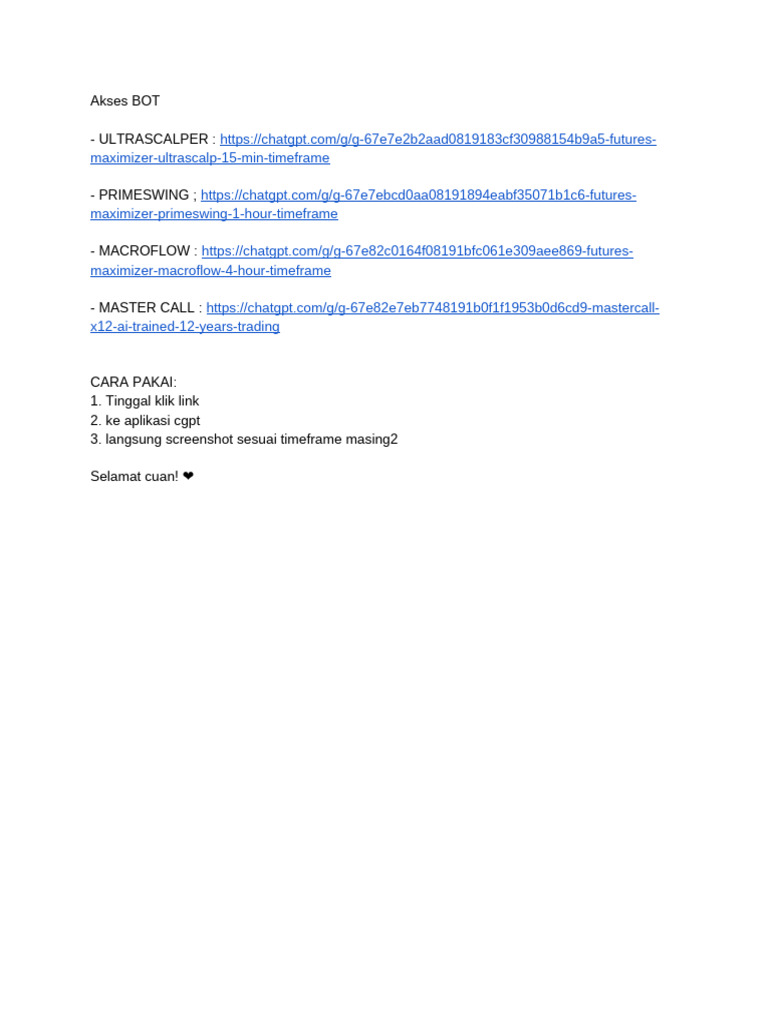 Akses BOT

- ULTRASCALPER : https://chatgpt.com/g/g-67e7e2b2aad0819183cf30988154b9a5-futures-maximizer-ultrascalp-15-min-timeframe

- PRIMESWING ; https://chatgpt.com/g/g-67e7ebcd0aa08191894eabf35071b1c6-futures-maximizer-primeswing-1-hour-timeframe

- MACROFLOW : https://chatgpt.com/g/g-67e82c0164f08191bfc061e309aee869-futures-maximizer-macroflow-4-hour-timeframe

- MASTER CALL : https://chatgpt.com/g/g-67e82e7eb7748191b0f1f1953b0d6cd9-mastercall-x12-ai-trained-12-years-trading

CARA PAKAI:
1. Tinggal klik link
2. ke aplikasi cgpt
3. langsung screenshot sesuai timeframe masing2

Selamat cuan! ❤